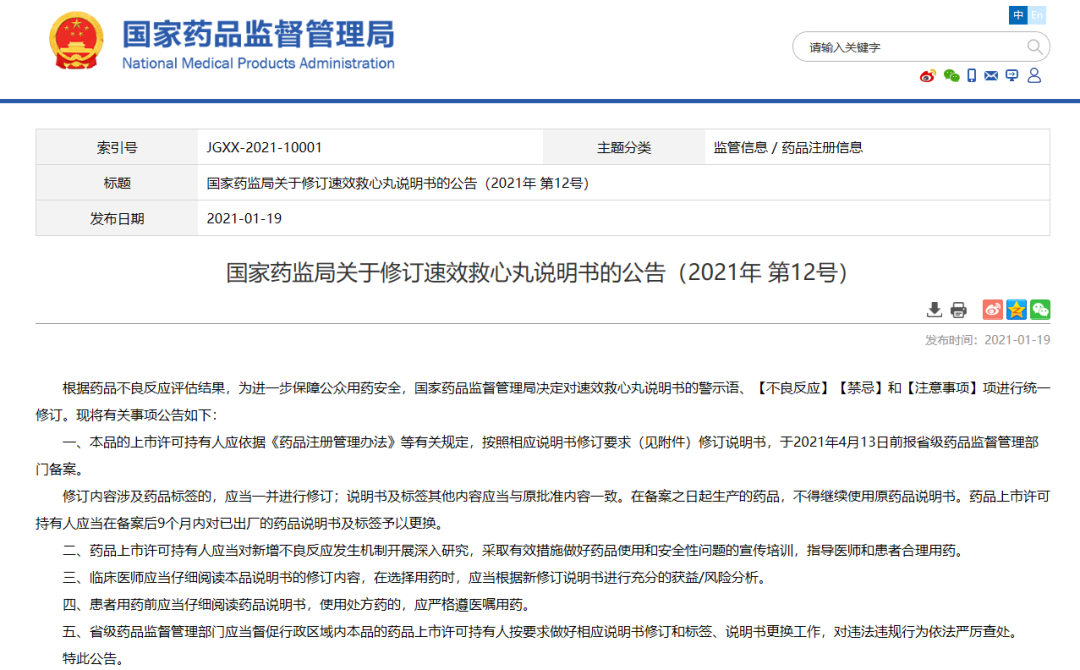 国家药品监督管理局
National Medical Products Administration

中 EN

请输入关键字

| 索引号 | JGXX-2021-10001 | 主题分类 | 监管信息 / 药品注册信息 |
|---|---|---|---|
| 标题 | 国家药监局关于修订速效救心丸说明书的公告（2021年 第12号） | | |
| 发布日期 | 2021-01-19 | | |

国家药监局关于修订速效救心丸说明书的公告（2021年 第12号）

发布时间：2021-01-19

根据药品不良反应评估结果，为进一步保障公众用药安全，国家药品监督管理局决定对速效救心丸说明书的警示语、【不良反应】【禁忌】和【注意事项】项进行统一修订。现将有关事项公告如下：

一、本品的上市许可持有人应依据《药品注册管理办法》等有关规定，按照相应说明书修订要求（见附件）修订说明书，于2021年4月13日前报省级药品监督管理部门备案。

修订内容涉及药品标签的，应当一并进行修订；说明书及标签其他内容应当与原批准内容一致。在备案之日起生产的药品，不得继续使用原药品说明书。药品上市许可持有人应当在备案后9个月内对已出厂的药品说明书及标签予以更换。

二、药品上市许可持有人应当对新增不良反应发生机制开展深入研究，采取有效措施做好药品使用和安全性问题的宣传培训，指导医师和患者合理用药。

三、临床医师应当仔细阅读本品说明书的修订内容，在选择用药时，应当根据新修订说明书进行充分的获益/风险分析。

四、患者用药前应当仔细阅读药品说明书，使用处方药的，应严格遵医嘱用药。

五、省级药品监督管理部门应当督促行政区域内本品的药品上市许可持有人按要求做好相应说明书修订和标签、说明书更换工作，对违法违规行为依法严厉查处。

特此公告。